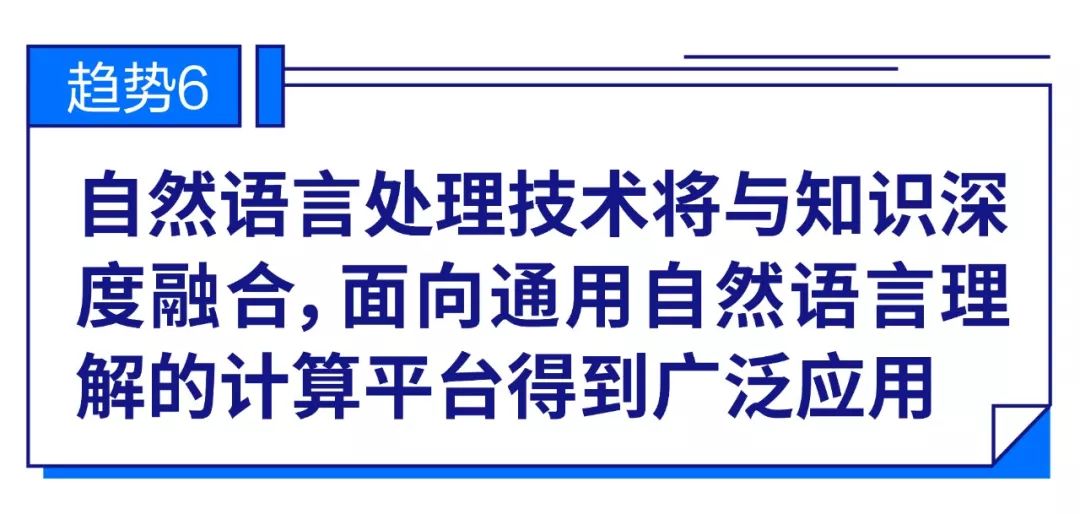 趋势6

自然语言处理技术将与知识深度融合，面向通用自然语言理解的计算平台得到广泛应用